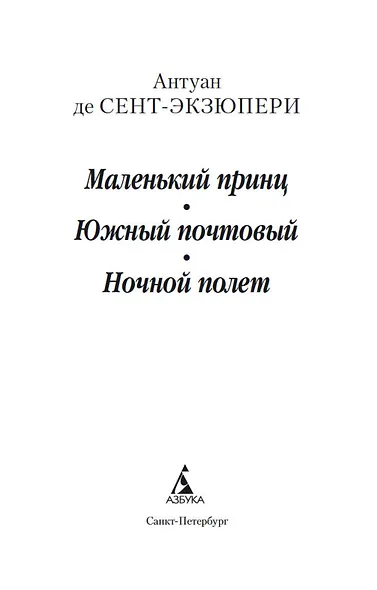 Антуан
де СЕНТ-ЭКЗЮПЕРИ

Маленький принц
•
Южный почтовый
•
Ночной полет

АЗБУКА

Санкт-Петербург